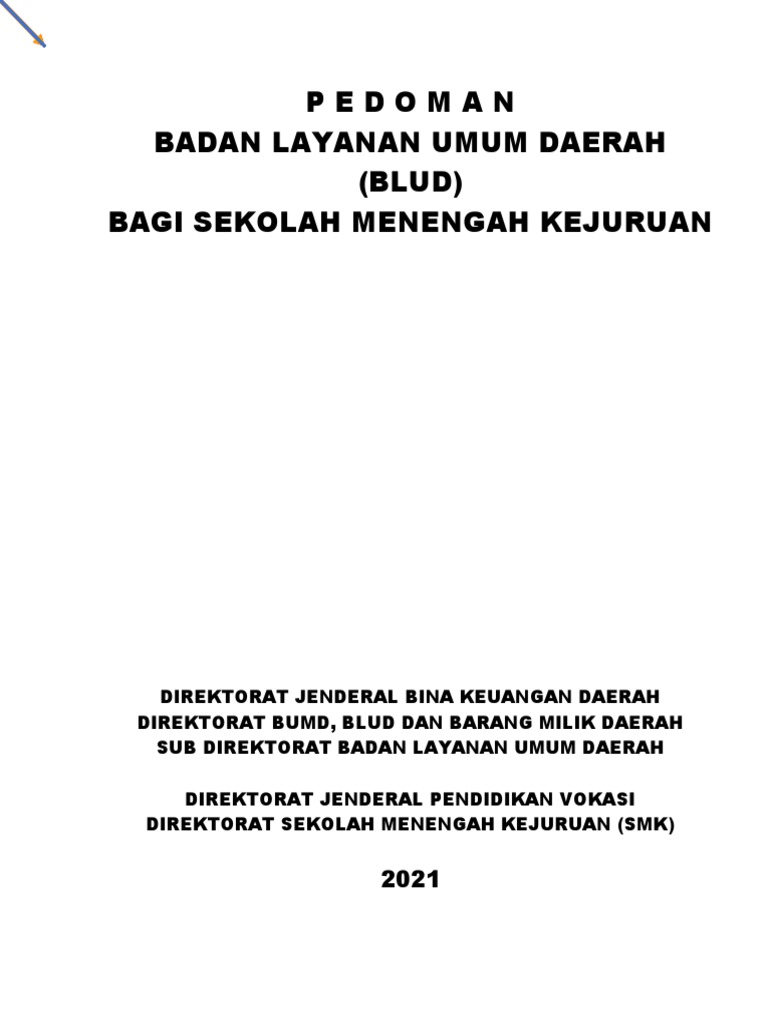 P E D O M A N
BADAN LAYANAN UMUM DAERAH
(BLUD)
BAGI SEKOLAH MENENGAH KEJURUAN

DIREKTORAT JENDERAL BINA KEUANGAN DAERAH
DIREKTORAT BUMD, BLUD DAN BARANG MILIK DAERAH
SUB DIREKTORAT BADAN LAYANAN UMUM DAERAH

DIREKTORAT JENDERAL PENDIDIKAN VOKASI
DIREKTORAT SEKOLAH MENENGAH KEJURUAN (SMK)

2021